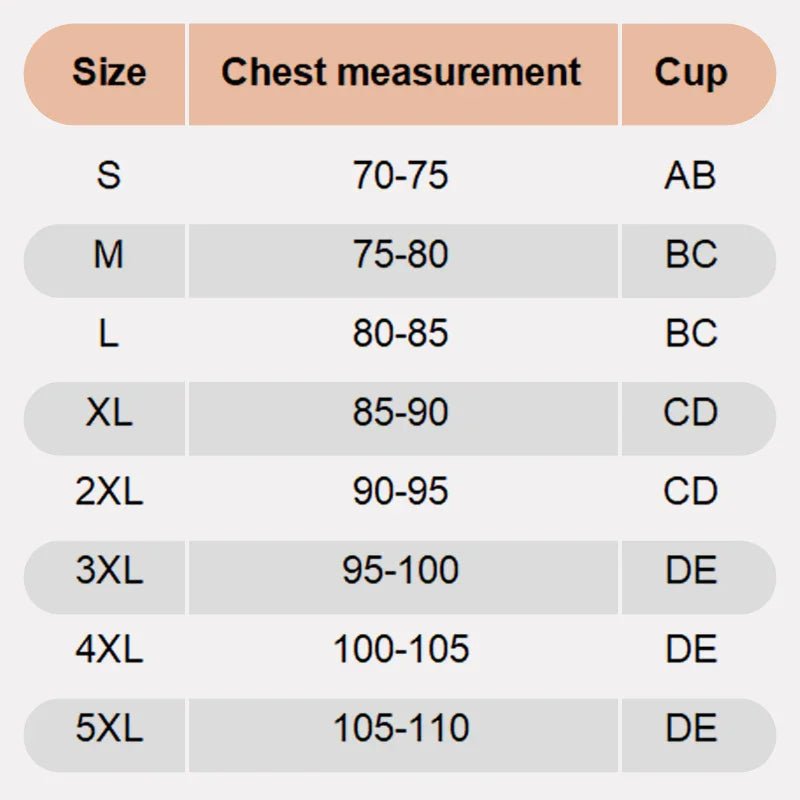 | Size | Chest measurement | Cup |
|---|---|---|
| S | 70-75 | AB |
| M | 75-80 | BC |
| L | 80-85 | BC |
| XL | 85-90 | CD |
| 2XL | 90-95 | CD |
| 3XL | 95-100 | DE |
| 4XL | 100-105 | DE |
| 5XL | 105-110 | DE |